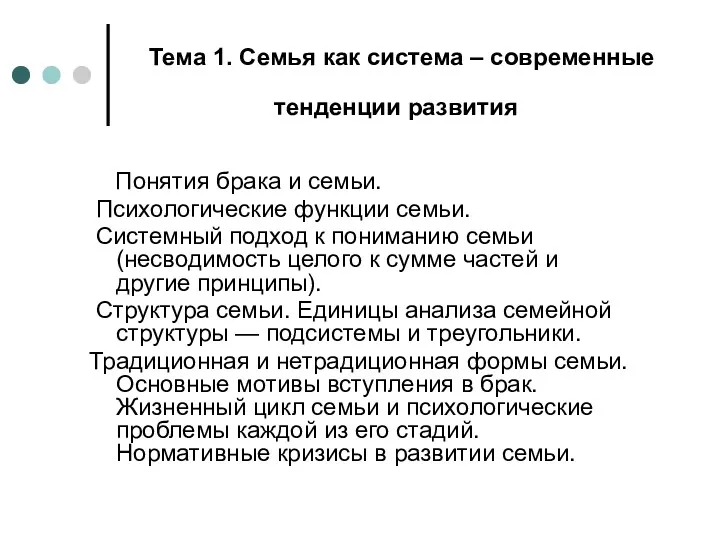 Тема 1. Семья как система – современные тенденции развития

Понятия брака и семьи.
Психологические функции семьи.
Системный подход к пониманию семьи (несводимость целого к сумме частей и другие принципы).
Структура семьи. Единицы анализа семейной структуры — подсистемы и треугольники.
Традиционная и нетрадиционная формы семьи. Основные мотивы вступления в брак. Жизненный цикл семьи и психологические проблемы каждой из его стадий. Нормативные кризисы в развитии семьи.